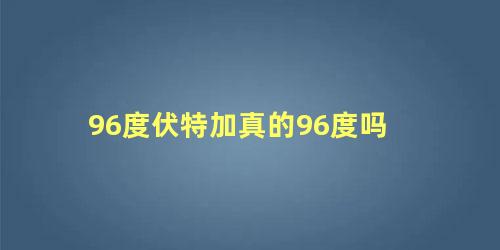 96度伏特加真的96度吗